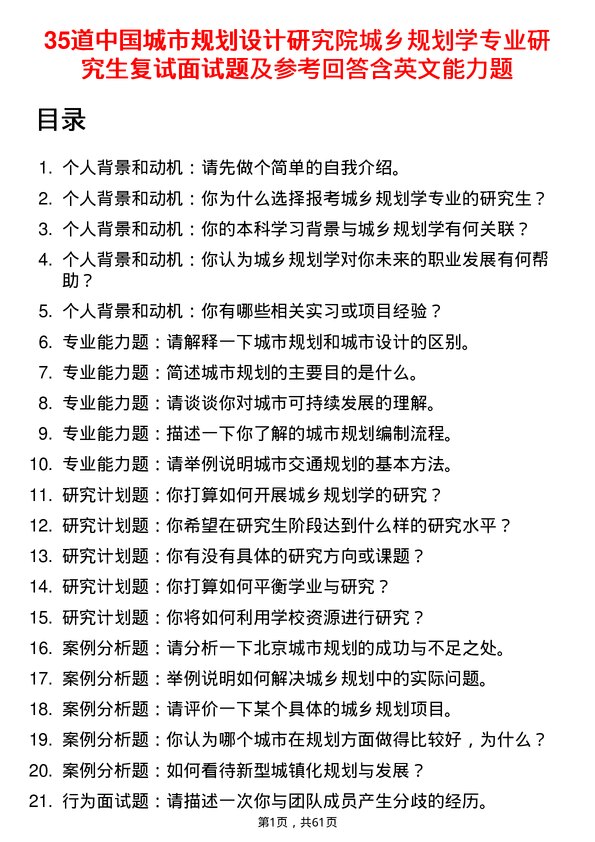 35道中国城市规划设计研究院城乡规划学专业研究生复试面试题及参考回答含英文能力题

目录

1. 个人背景和动机：请先做个简单的自我介绍。
2. 个人背景和动机：你为什么选择报考城乡规划学专业的研究生？
3. 个人背景和动机：你的本科学习背景与城乡规划学有何关联？
4. 个人背景和动机：你认为城乡规划学对你未来的职业发展有何帮助？
5. 个人背景和动机：你有哪些相关实习或项目经验？
6. 专业能力题：请解释一下城市规划和城市设计的区别。
7. 专业能力题：简述城市规划的主要目的是什么。
8. 专业能力题：请谈谈你对城市可持续发展的理解。
9. 专业能力题：描述一下你了解的城市规划编制流程。
10. 专业能力题：请举例说明城市交通规划的基本方法。
11. 研究计划题：你打算如何开展城乡规划学的研究？
12. 研究计划题：你希望在研究生阶段达到什么样的研究水平？
13. 研究计划题：你有没有具体的研究方向或课题？
14. 研究计划题：你打算如何平衡学业与研究？
15. 研究计划题：你将如何利用学校资源进行研究？
16. 案例分析题：请分析一下北京城市规划的成功与不足之处。
17. 案例分析题：举例说明如何解决城乡规划中的实际问题。
18. 案例分析题：请评价一下某个具体的城乡规划项目。
19. 案例分析题：你认为哪个城市在规划方面做得比较好，为什么？
20. 案例分析题：如何看待新型城镇化规划与发展？
21. 行为面试题：请描述一次你与团队成员产生分歧的经历。

第1页，共61页